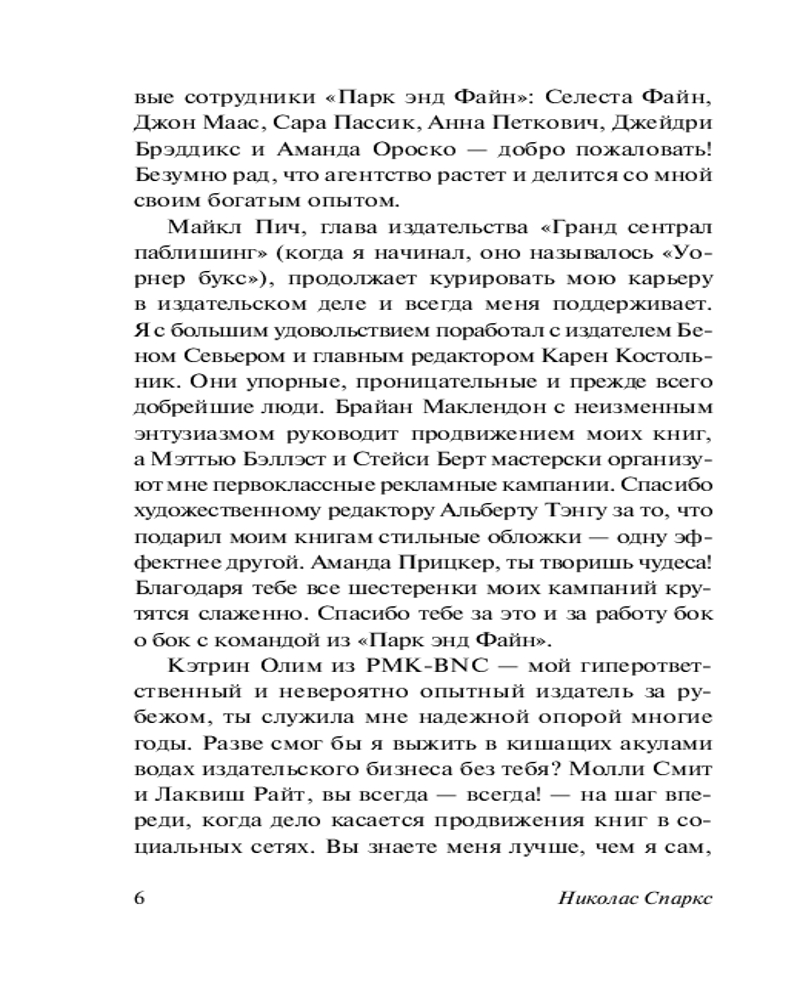 вые сотрудники «Парк энд Файн»: Селеста Файн, Джон Маас, Сара Пассик, Анна Петкович, Джейдри Брэддикс и Аманда Ороско — добро пожаловать! Безумно рад, что агентство растет и делится со мной своим богатым опытом.

Майкл Пич, глава издательства «Гранд сентрал паблишинг» (когда я начинал, оно называлось «Уорнер букс»), продолжает курировать мою карьеру в издательском деле и всегда меня поддерживает. Я с большим удовольствием поработал с издателем Беном Севьером и главным редактором Карен Костольник. Они упорные, проницательные и прежде всего добрейшие люди. Брайан Маклендон с неизменным энтузиазмом руководит продвижением моих книг, а Мэттью Бэллэст и Стейси Берт мастерски организуют мне первоклассные рекламные кампании. Спасибо художественному редактору Альберту Тэнгу за то, что подарил моим книгам стильные обложки — одну эффектнее другой. Аманда Прицкер, ты творишь чудеса! Благодаря тебе все шестеренки моих кампаний крутятся слаженно. Спасибо тебе за это и за работу бок о бок с командой из «Парк энд Файн».

Кэтрин Олим из PMK-BNC — мой гиперответственный и невероятно опытный издатель за рубежом, ты служила мне надежной опорой многие годы. Разве смог бы я выжить в кишащих акулами водах издательского бизнеса без тебя? Молли Смит и Лаквиш Райт, вы всегда — всегда! — на шаг впереди, когда дело касается продвижения книг в социальных сетях. Вы знаете меня лучше, чем я сам,

6 Николас Спаркс